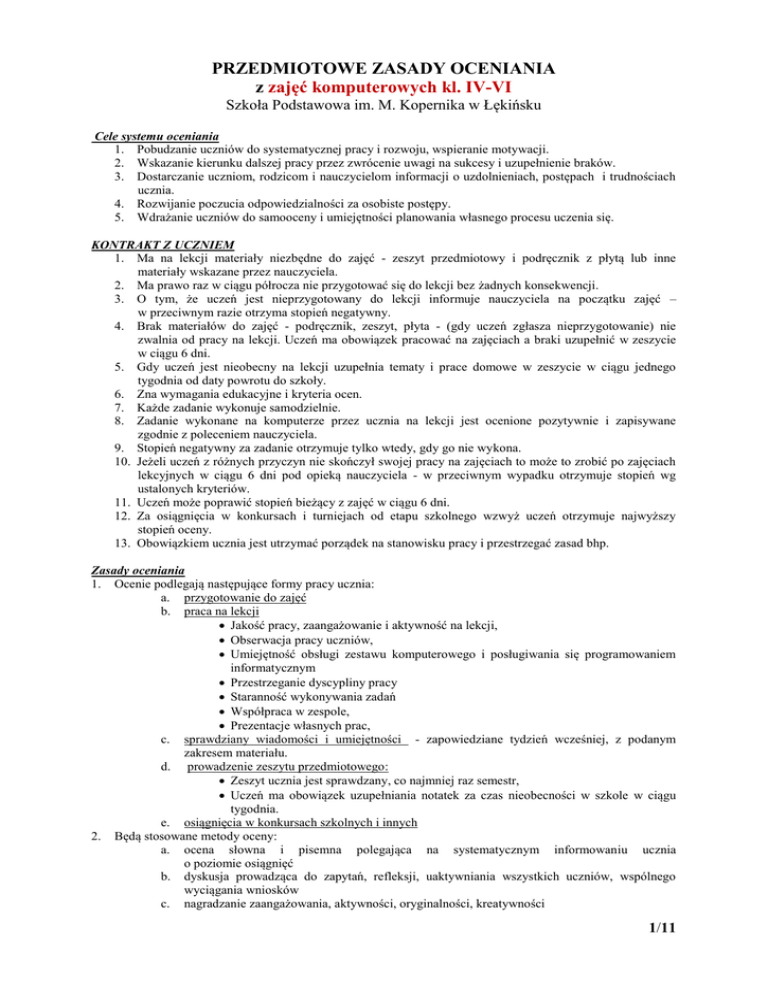 PRZEDMIOTOWE ZASADY OCENIANIA
z zajęć komputerowych kl. IV-VI
Szkoła Podstawowa im. M. Kopernika w Łękińsku

Cele systemu oceniania
1. Pobudzanie uczniów do systematycznej pracy i rozwoju, wspieranie motywacji.
2. Wskazanie kierunku dalszej pracy przez zwrócenie uwagi na sukcesy i uzupełnienie braków.
3. Dostarczanie uczniom, rodzicom i nauczycielom informacji o uzdolnieniach, postępach i trudnościach ucznia.
4. Rozwijanie poczucia odpowiedzialności za osobiste postępy.
5. Wdrażanie uczniów do samooceny i umiejętności planowania własnego procesu uczenia się.

KONTRAKT Z UCZNIEM
1. Ma na lekcji materiały niezbędne do zajęć - zeszyt przedmiotowy i podręcznik z płytą lub inne materiały wskazane przez nauczyciela.
2. Ma prawo raz w ciągu półrocza nie przygotować się do lekcji bez żadnych konsekwencji.
3. O tym, że uczeń jest nieprzygotowany do lekcji informuje nauczyciela na początku zajęć – w przeciwnym razie otrzyma stopień negatywny.
4. Brak materiałów do zajęć - podręcznik, zeszyt, płyta - (gdy uczeń zgłasza nieprzygotowanie) nie zwalnia od pracy na lekcji. Uczeń ma obowiązek pracować na zajęciach a braki uzupełnić w zeszycie w ciągu 6 dni.
5. Gdy uczeń jest nieobecny na lekcji uzupełnia tematy i prace domowe w zeszycie w ciągu jednego tygodnia od daty powrotu do szkoły.
6. Zna wymagania edukacyjne i kryteria ocen.
7. Każde zadanie wykonuje samodzielnie.
8. Zadanie wykonane na komputerze przez ucznia na lekcji jest ocenione pozytywnie i zapisywane zgodnie z poleceniem nauczyciela.
9. Stopień negatywny za zadanie otrzymuje tylko wtedy, gdy go nie wykona.
10. Jeżeli uczeń z różnych przyczyn nie skończył swojej pracy na zajęciach to może to zrobić po zajęciach lekcyjnych w ciągu 6 dni pod opieką nauczyciela - w przeciwnym wypadku otrzymuje stopień wg ustalonych kryteriów.
11. Uczeń może poprawić stopień bieżący z zajęć w ciągu 6 dni.
12. Za osiągnięcia w konkursach i turniejach od etapu szkolnego wzwyż uczeń otrzymuje najwyższy stopień oceny.
13. Obowiązkiem ucznia jest utrzymać porządek na stanowisku pracy i przestrzegać zasad bhp.

Zasady oceniania
1. Ocenie podlegają następujące formy pracy ucznia:
a. przygotowanie do zajęć
b. praca na lekcji
• Jakość pracy, zaangażowanie i aktywność na lekcji,
• Obserwacja pracy uczniów,
• Umiejętność obsługi zestawu komputerowego i posługiwania się programowaniem informatycznym
• Przestrzeganie dyscypliny pracy
• Staranność wykonywania zadań
• Współpraca w zespole,
• Prezentacje własnych prac,
c. sprawdziany wiadomości i umiejętności - zapowiedziane tydzień wcześniej, z podanym zakresem materiału.
d. prowadzenie zeszytu przedmiotowego:
• Zeszyt ucznia jest sprawdzany, co najmniej raz semestr,
• Uczeń ma obowiązek uzupełniania notatek za czas nieobecności w szkole w ciągu tygodnia.
e. osiągnięcia w konkursach szkolnych i innych
2. Będą stosowane metody oceny:
a. ocena słowna i pisemna polegająca na systematycznym informowaniu ucznia o poziomie osiągnięć
b. dyskusja prowadząca do zapytań, refleksji, uaktywniania wszystkich uczniów, wspólnego wyciągania wniosków
c. nagradzanie zaangażowania, aktywności, oryginalności, kreatywności

1/11